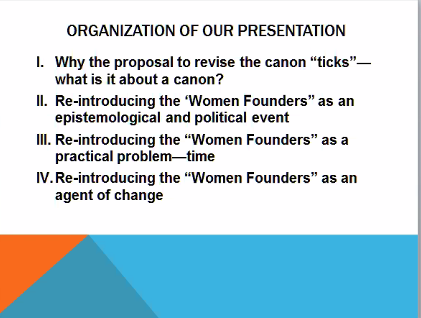 ORGANIZATION OF OUR PRESENTATION

I. Why the proposal to revise the canon “ticks”—what is it about a canon?

II. Re-introducing the ‘Women Founders” as an epistemological and political event

III. Re-introducing the “Women Founders” as a practical problem—time

IV. Re-introducing the “Women Founders” as an agent of change